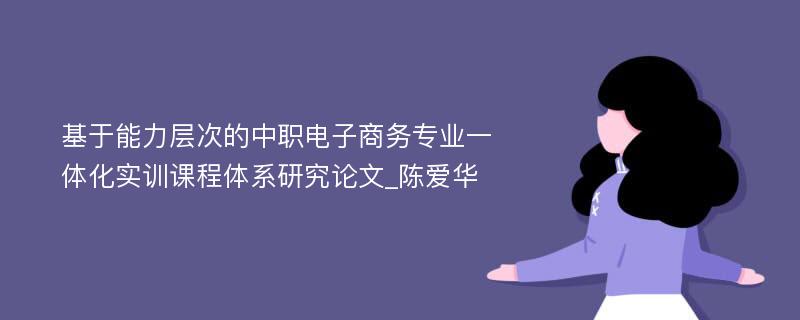 基于能力层次的中职电子商务专业一体化实训课程体系研究论文_陈爱华